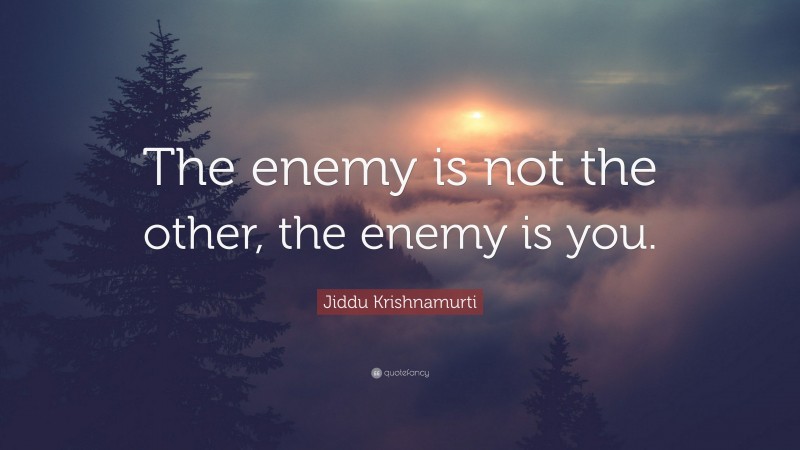 The enemy is not the other, the enemy is you.

Jiddu Krishnamurti

quotefancy